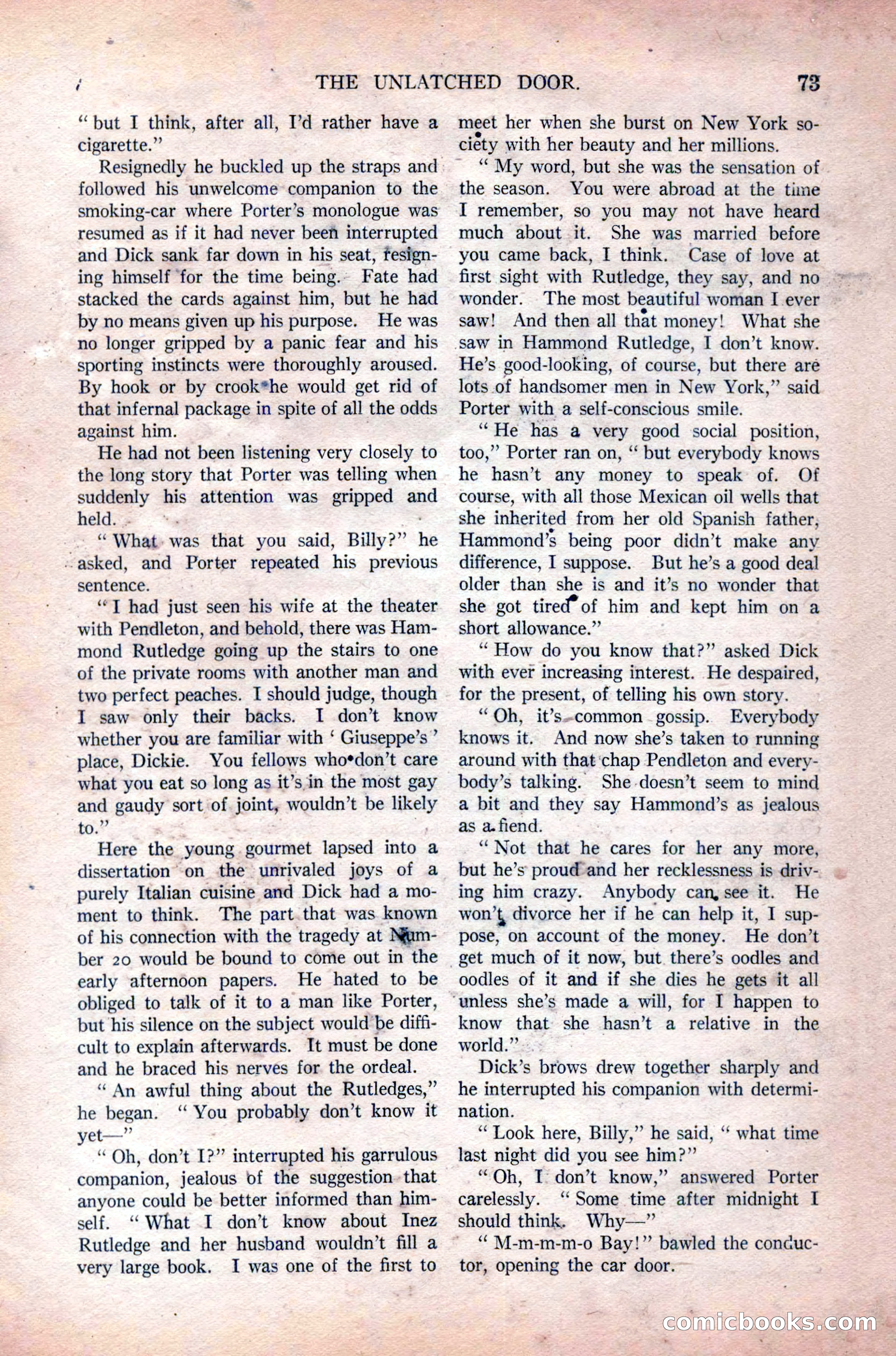 THE UNLATCHED DOOR. 73

"but I think, after all, I'd rather have a cigarette."

Resignedly he buckled up the straps and followed his unwelcome companion to the smoking-car where Porter's monologue was resumed as if it had never been interrupted and Dick sank far down in his seat, resigning himself for the time being. Fate had stacked the cards against him, but he had by no means given up his purpose. He was no longer gripped by a panic fear and his sporting instincts were thoroughly aroused. By hook or by crook he would get rid of that infernal package in spite of all the odds against him.

He had not been listening very closely to the long story that Porter was telling when suddenly his attention was gripped and held.

"What was that you said, Billy?" he asked, and Porter repeated his previous sentence.

"I had just seen his wife at the theater with Pendleton, and behold, there was Hammond Rutledge going up the stairs to one of the private rooms with another man and two perfect peaches. I should judge, though I saw only their backs. I don't know whether you are familiar with 'Giuseppe's' place, Dickie. You fellows who don't care what you eat so long as it's in the most gay and gaudy sort of joint, wouldn't be likely to."

Here the young gourmet lapsed into a dissertation on the unrivaled joys of a purely Italian cuisine and Dick had a moment to think. The part that was known of his connection with the tragedy at Number 20 would be bound to come out in the early afternoon papers. He hated to be obliged to talk of it to a man like Porter, but his silence on the subject would be difficult to explain afterwards. It must be done and he braced his nerves for the ordeal.

"An awful thing about the Rutledges," he began. "You probably don't know it yet—"

"Oh, don't I?" interrupted his garrulous companion, jealous of the suggestion that anyone could be better informed than himself. "What I don't know about Inez Rutledge and her husband wouldn't fill a very large book. I was one of the first to meet her when she burst on New York society with her beauty and her millions.

"My word, but she was the sensation of the season. You were abroad at the time I remember, so you may not have heard much about it. She was married before you came back, I think. Case of love at first sight with Rutledge, they say, and no wonder. The most beautiful woman I ever saw! And then all that money! What she saw in Hammond Rutledge, I don't know. He's good-looking, of course, but there are lots of handsomer men in New York," said Porter with a self-conscious smile.

"He has a very good social position, too," Porter ran on, "but everybody knows he hasn't any money to speak of. Of course, with all those Mexican oil wells that she inherited from her old Spanish father, Hammond's being poor didn't make any difference, I suppose. But he's a good deal older than she is and it's no wonder that she got tired of him and kept him on a short allowance."

"How do you know that?" asked Dick with ever increasing interest. He despaired, for the present, of telling his own story.

"Oh, it's common gossip. Everybody knows it. And now she's taken to running around with that chap Pendleton and everybody's talking. She doesn't seem to mind a bit and they say Hammond's as jealous as a fiend.

"Not that he cares for her any more, but he's proud and her recklessness is driving him crazy. Anybody can see it. He won't divorce her if he can help it, I suppose, on account of the money. He don't get much of it now, but there's oodles and oodles of it and if she dies he gets it all unless she's made a will, for I happen to know that she hasn't a relative in the world."

Dick's brows drew together sharply and he interrupted his companion with determination.

"Look here, Billy," he said, "what time last night did you see him?"

"Oh, I don't know," answered Porter carelessly. "Some time after midnight I should think. Why—"

"M-m-m-m-o Bay!" bawled the conductor, opening the car door.

comicbooks.com